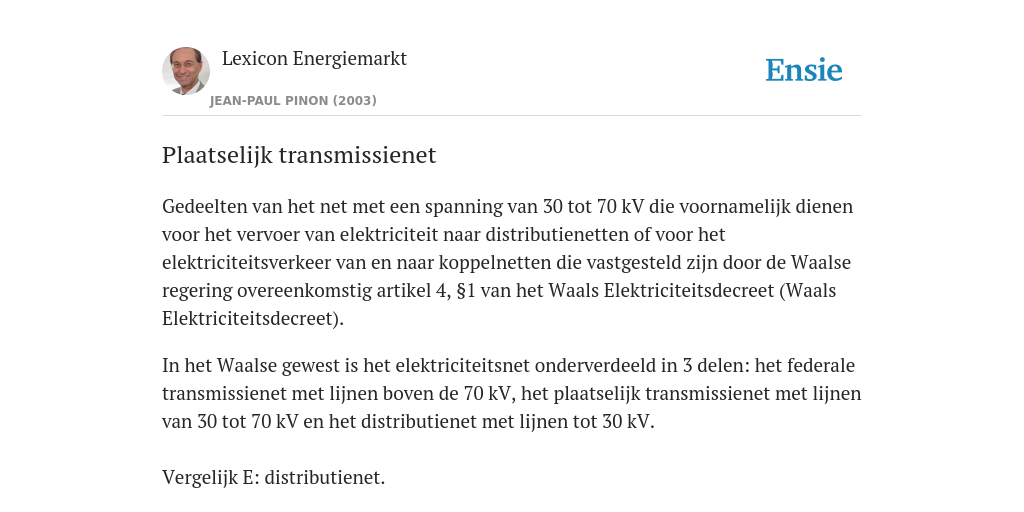 Lexicon Energiemarkt

JEAN-PAUL PINON (2003)

Ensie

Plaatselijk transmissienet

Gedeelten van het net met een spanning van 30 tot 70 kV die voornamelijk dienen voor het vervoer van elektriciteit naar distributienetten of voor het elektriciteitsverkeer van en naar koppelnetten die vastgesteld zijn door de Waalse regering overeenkomstig artikel 4, §1 van het Waals Elektriciteitsdecreet (Waals Elektriciteitsdecreet).

In het Waalse gewest is het elektriciteitsnet onderverdeeld in 3 delen: het federale transmissienet met lijnen boven de 70 kV, het plaatselijk transmissienet met lijnen van 30 tot 70 kV en het distributienet met lijnen tot 30 kV.

Vergelijk E: distributienet.